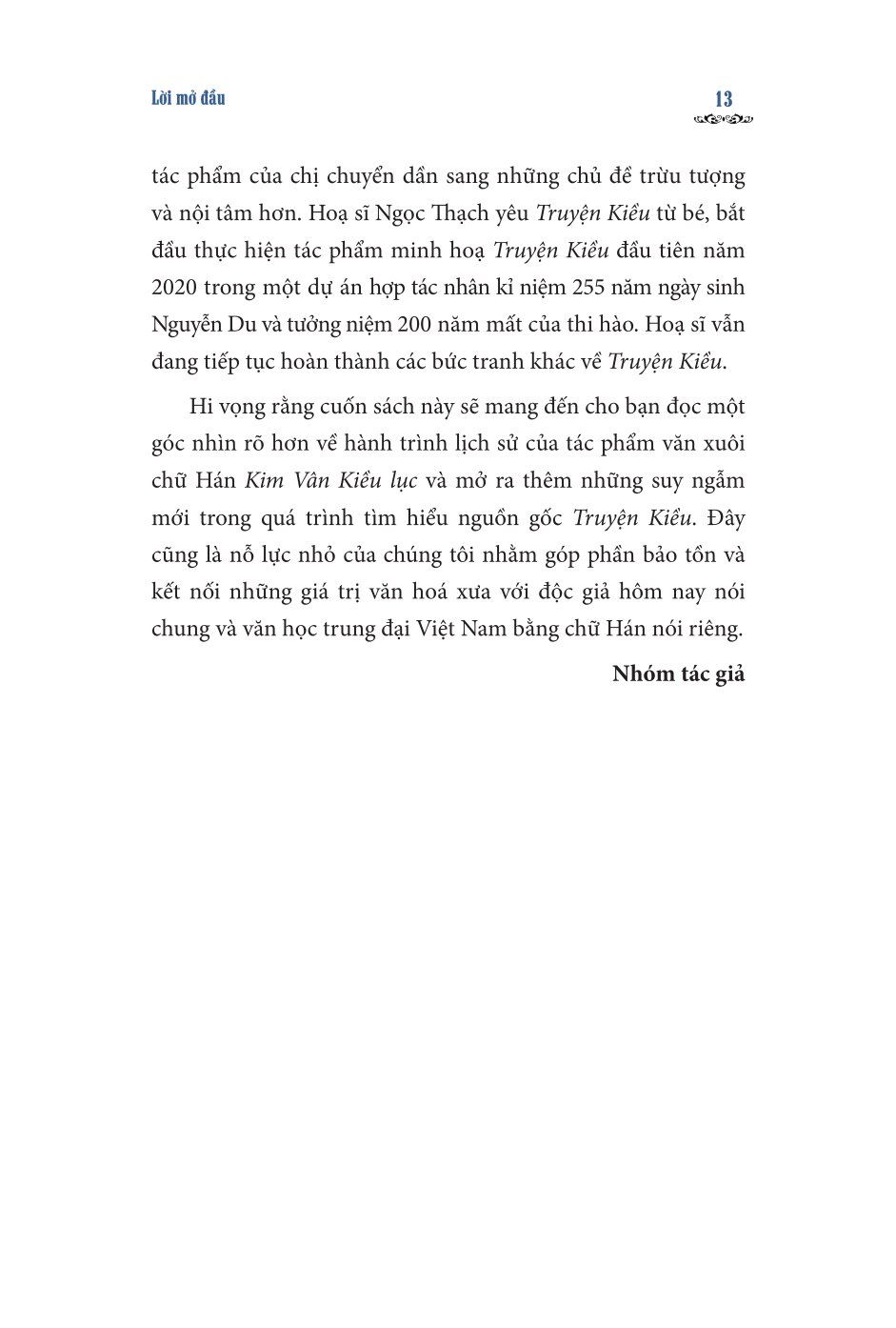 Lời mở đầu

13

tác phẩm của chị chuyển dần sang những chủ đề trừu tượng và nội tâm hơn. Hoạ sĩ Ngọc Thạch yêu Truyện Kiều từ bé, bắt đầu thực hiện tác phẩm minh hoạ Truyện Kiều đầu tiên năm 2020 trong một dự án hợp tác nhân kỉ niệm 255 năm ngày sinh Nguyễn Du và tưởng niệm 200 năm mất của thi hào. Hoạ sĩ vẫn đang tiếp tục hoàn thành các bức tranh khác về Truyện Kiều.

Hi vọng rằng cuốn sách này sẽ mang đến cho bạn đọc một góc nhìn rõ hơn về hành trình lịch sử của tác phẩm văn xuôi chữ Hán Kim Vân Kiều lục và mở ra thêm những suy ngẫm mới trong quá trình tìm hiểu nguồn gốc Truyện Kiều. Đây cũng là nỗ lực nhỏ của chúng tôi nhằm góp phần bảo tồn và kết nối những giá trị văn hoá xưa với độc giả hôm nay nói chung và văn học trung đại Việt Nam bằng chữ Hán nói riêng.

Nhóm tác giả